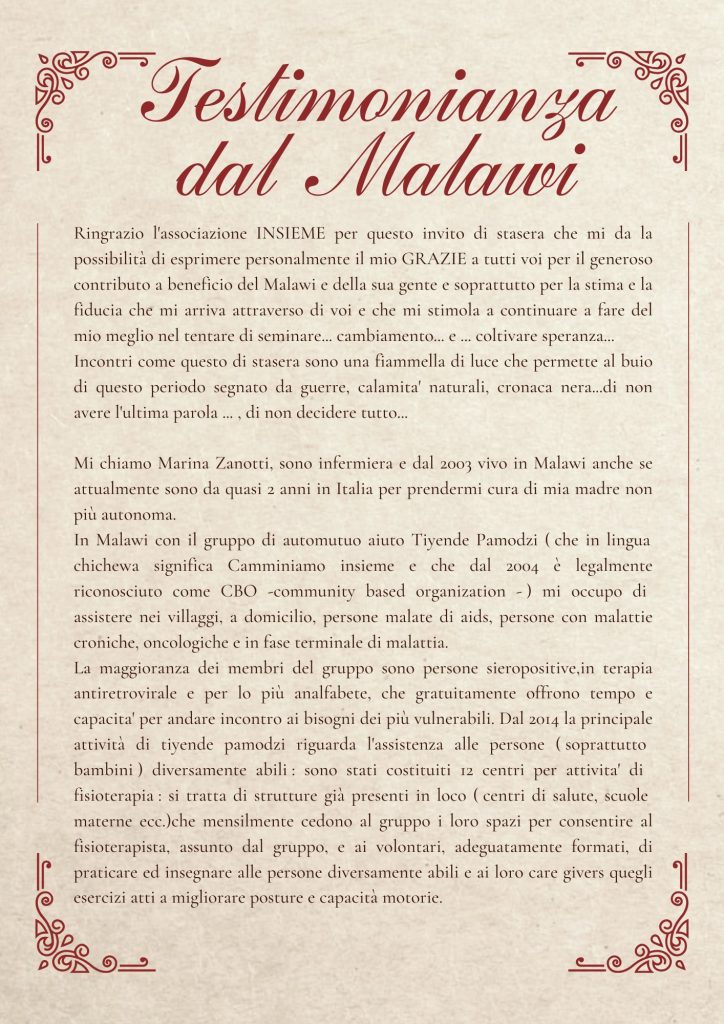 Testimonianza dal Malawi

Ringrazio l'associazione INSIEME per questo invito di stasera che mi da la possibilità di esprimere personalmente il mio GRAZIE a tutti voi per il generoso contributo a beneficio del Malawi e della sua gente e soprattutto per la stima e la fiducia che mi arriva attraverso di voi e che mi stimola a continuare a fare del mio meglio nel tentare di seminare... cambiamento... e ... coltivare speranza...
Incontri come questo di stasera sono una fiammella di luce che permette al buio di questo periodo segnato da guerre, calamita' naturali, cronaca nera...di non avere l'ultima parola ... , di non decidere tutto...

Mi chiamo Marina Zanotti, sono infermiera e dal 2003 vivo in Malawi anche se attualmente sono da quasi 2 anni in Italia per prendermi cura di mia madre non più autonoma.
In Malawi con il gruppo di automutuo aiuto Tiyende Pamodzi ( che in lingua chichewa significa Camminiamo insieme e che dal 2004 è legalmente riconosciuto come CBO -community based organization - ) mi occupo di assistere nei villaggi, a domicilio, persone malate di aids, persone con malattie croniche, oncologiche e in fase terminale di malattia.
La maggioranza dei membri del gruppo sono persone sieropositive,in terapia antiretrovirale e per lo più analfabete, che gratuitamente offrono tempo e capacita' per andare incontro ai bisogni dei più vulnerabili. Dal 2014 la principale attività di tiyende pamodzi riguarda l'assistenza alle persone ( soprattutto bambini ) diversamente abili : sono stati costituiti 12 centri per attivita' di fisioterapia : si tratta di strutture già presenti in loco ( centri di salute, scuole materne ecc.)che mensilmente cedono al gruppo i loro spazi per consentire al fisioterapista, assunto dal gruppo, e ai volontari, adeguatamente formati, di praticare ed insegnare alle persone diversamente abili e ai loro care givers quegli esercizi atti a migliorare posture e capacità motorie.